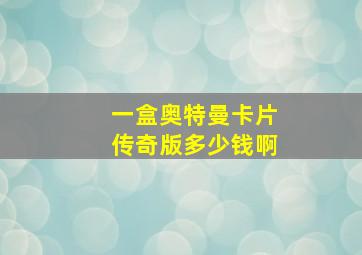 一盒奥特曼卡片
传奇版多少钱啊